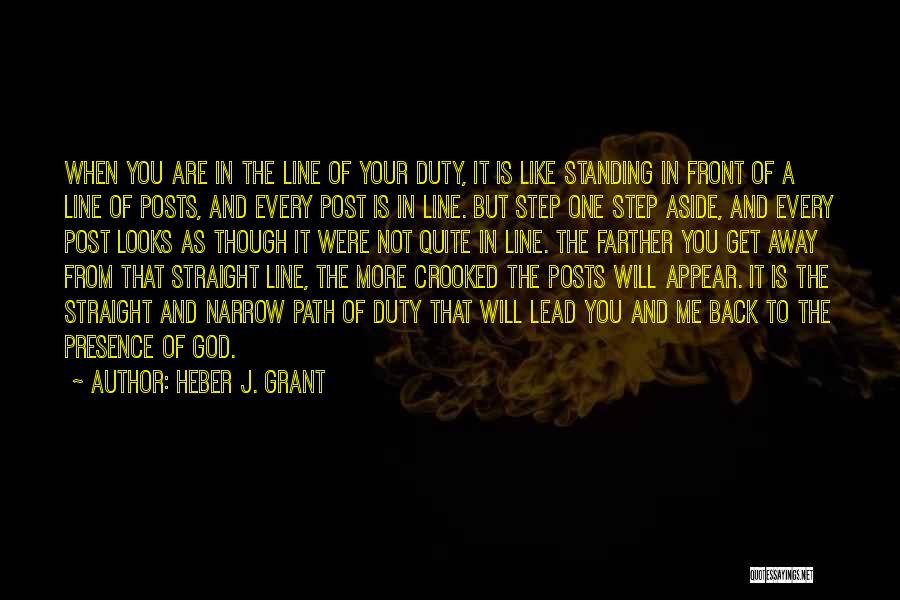 WHEN YOU ARE IN THE LINE OF YOUR DUTY, IT IS LIKE STANDING IN FRONT OF A LINE OF POSTS, AND EVERY POST IS IN LINE. BUT STEP ONE STEP ASIDE, AND EVERY POST LOOKS AS THOUGH IT WERE NOT QUITE IN LINE. THE FARTHER YOU GET AWAY FROM THAT STRAIGHT LINE, THE MORE CROOKED THE POSTS WILL APPEAR. IT IS THE STRAIGHT AND NARROW PATH OF DUTY THAT WILL LEAD YOU AND ME BACK TO THE PRESENCE OF GOD.

~ AUTHOR: HEBER J. GRANT

QUOTESSAYINGS.NET